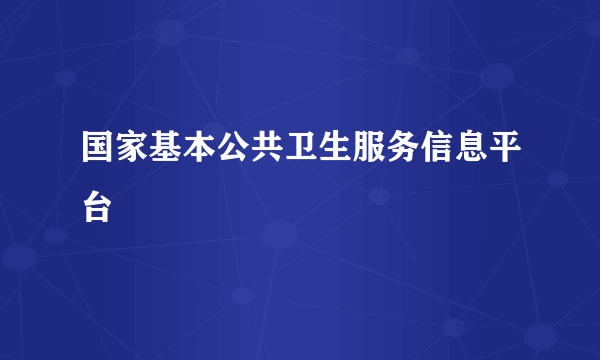 国家基本公共卫生服务信息平台